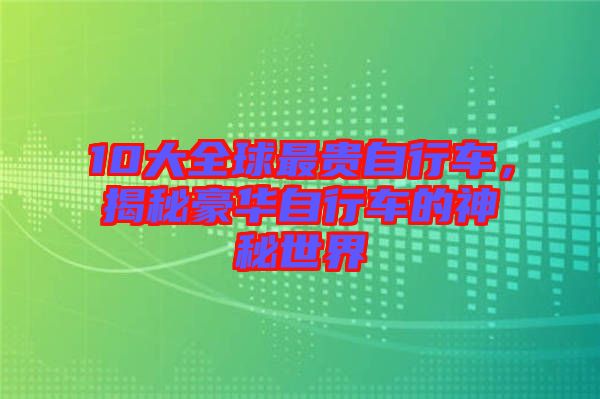 10大全球最贵自行车，揭秘豪华自行车的神秘世界